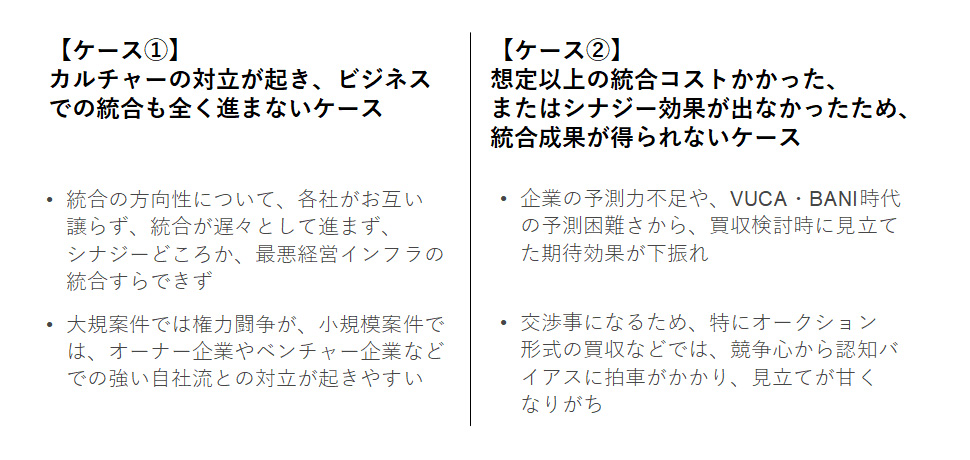 【ケース①】
カルチャーの対立が起き、ビジネスでの統合も全く進まないケース

• 統合の方向性について、各社がお互い譲らず、統合が遅々として進まず、シナジーどころか、最悪経営インフラの統合すらできず

• 大規案件では権力闘争が、小規模案件では、オーナー企業やベンチャー企業などでの強い自社流との対立が起きやすい

【ケース②】
想定以上の統合コストかかった、またはシナジー効果が出なかったため、統合成果が得られないケース

• 企業の予測力不足や、VUCA・BANI時代の予測困難さから、買収検討時に見立てた期待効果が下振れ

• 交渉事になるため、特にオークション形式の買収などでは、競争心から認知バイアスに拍車がかかり、見立てが甘くなりがち